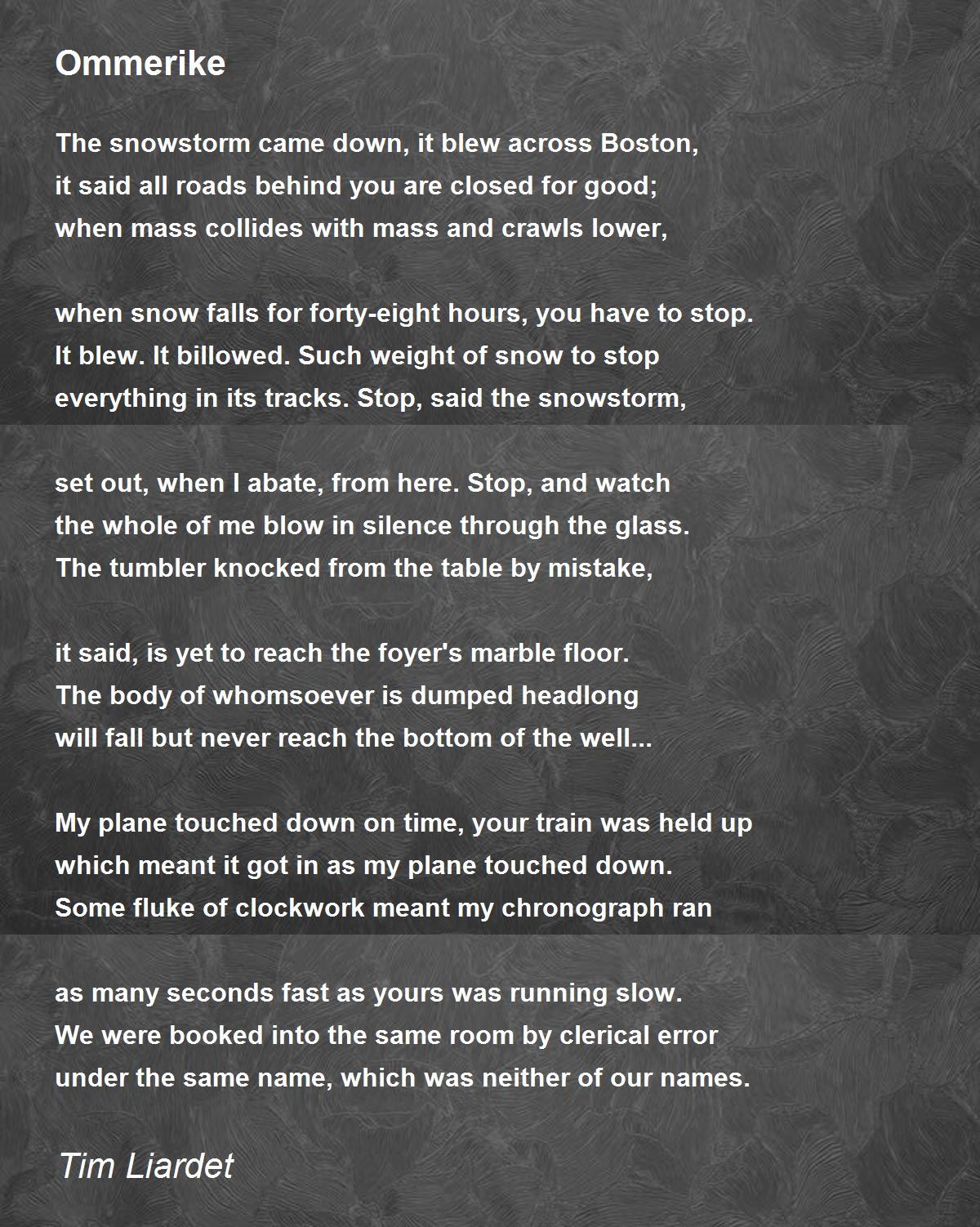 Ommerike

The snowstorm came down, it blew across Boston,
it said all roads behind you are closed for good;
when mass collides with mass and crawls lower,

when snow falls for forty-eight hours, you have to stop.
It blew. It billowed. Such weight of snow to stop
everything in its tracks. Stop, said the snowstorm,

set out, when I abate, from here. Stop, and watch
the whole of me blow in silence through the glass.
The tumbler knocked from the table by mistake,

it said, is yet to reach the foyer's marble floor.
The body of whomsoever is dumped headlong
will fall but never reach the bottom of the well...

My plane touched down on time, your train was held up
which meant it got in as my plane touched down.
Some fluke of clockwork meant my chronograph ran

as many seconds fast as yours was running slow.
We were booked into the same room by clerical error
under the same name, which was neither of our names.

Tim Liardet